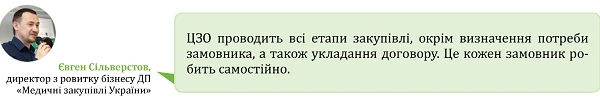 Євген Сільверстов,
директор з ровитку бізнесу ДП «Медичні закупівлі України»

ЦЗО проводить всі етапи закупівлі, окрім визначення потреби замовника, а також укладання договору. Це кожен замовник робить самостійно.